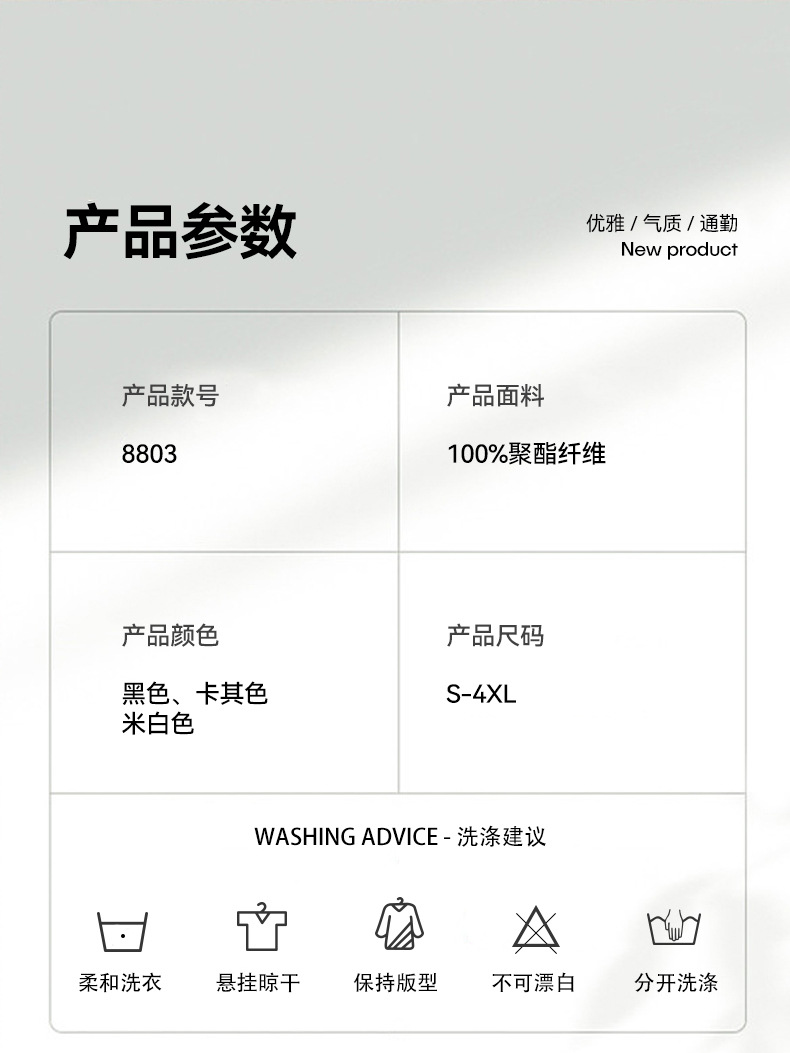 产品参数

优雅 / 气质 / 通勤
New product

产品款号
8803

产品面料
100%聚酯纤维

产品颜色
黑色、卡其色
米白色

产品尺码
S-4XL

WASHING ADVICE - 洗涤建议

柔和洗衣 悬挂晾干 保持版型 不可漂白 分开洗涤